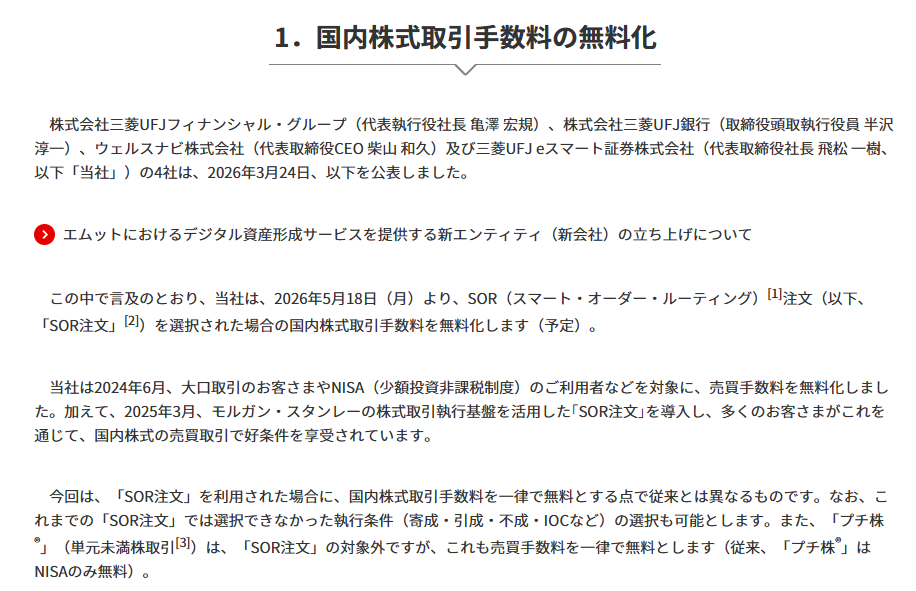 1．国内株式取引手数料の無料化

株式会社三菱UFJフィナンシャル・グループ（代表執行役社長 亀澤 宏規）、株式会社三菱UFJ銀行（取締役頭取執行役員 半沢 淳一）、ウェルスナビ株式会社（代表取締役CEO 柴山 和久）及び三菱UFJ eスマート証券株式会社（代表取締役社長 飛松 一樹、以下「当社」）の4社は、2026年3月24日、以下を公表しました。

エムットにおけるデジタル資産形成サービスを提供する新エンティティ（新会社）の立ち上げについて

この中で言及のとおり、当社は、2026年5月18日（月）より、SOR（スマート・オーダー・ルーティング）$^{[1]}$注文（以下、「SOR注文」$^{[2]}$）を選択された場合の国内株式取引手数料を無料化します（予定）。

当社は2024年6月、大口取引のお客さまやNISA（少額投資非課税制度）のご利用者などを対象に、売買手数料を無料化しました。加えて、2025年3月、モルガン・スタンレーの株式取引執行基盤を活用した「SOR注文」を導入し、多くのお客さまがこれを通じて、国内株式の売買取引で好条件を享受されています。

今回は、「SOR注文」を利用された場合に、国内株式取引手数料を一律で無料とする点で従来とは異なるものです。なお、これまでの「SOR注文」では選択できなかった執行条件（寄成・引成・不成・IOCなど）の選択も可能とします。また、「プチ株®」（単元未満株取引$^{[3]}$）は、「SOR注文」の対象外ですが、これも売買手数料を一律で無料とします（従来、「プチ株®」はNISAのみ無料）。